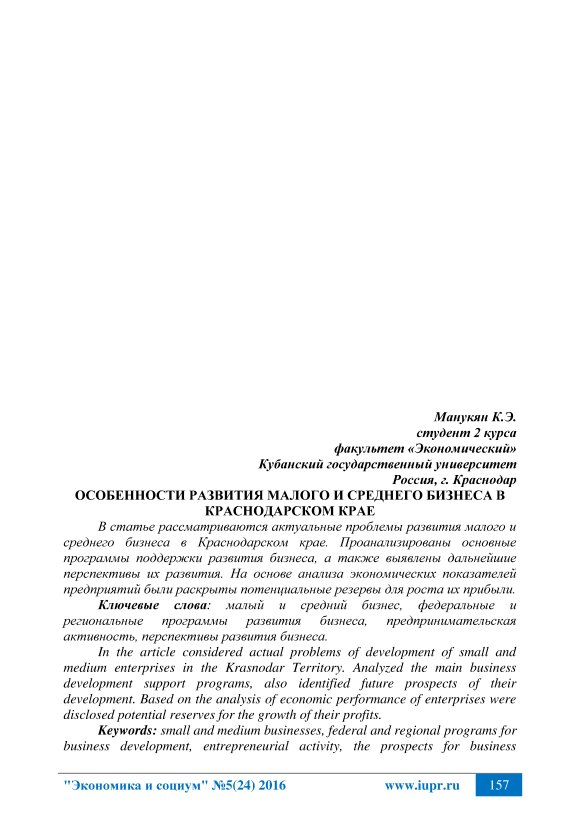 Манукян К.Э.
студент 2 курса
факультет «Экономический»
Кубанский государственный университет
Россия, г. Краснодар

ОСОБЕННОСТИ РАЗВИТИЯ МАЛОГО И СРЕДНЕГО БИЗНЕСА В КРАСНОДАРСКОМ КРАЕ

В статье рассматриваются актуальные проблемы развития малого и среднего бизнеса в Краснодарском крае. Проанализированы основные программы поддержки развития бизнеса, а также выявлены дальнейшие перспективы их развития. На основе анализа экономических показателей предприятий были раскрыты потенциальные резервы для роста их прибыли.

Ключевые слова: малый и средний бизнес, федеральные и региональные программы развития бизнеса, предпринимательская активность, перспективы развития бизнеса.

In the article considered actual problems of development of small and medium enterprises in the Krasnodar Territory. Analyzed the main business development support programs, also identified future prospects of their development. Based on the analysis of economic performance of enterprises were disclosed potential reserves for the growth of their profits.

Keywords: small and medium businesses, federal and regional programs for business development, entrepreneurial activity, the prospects for business

"Экономика и социум" №5(24) 2016 www.iupr.ru 157